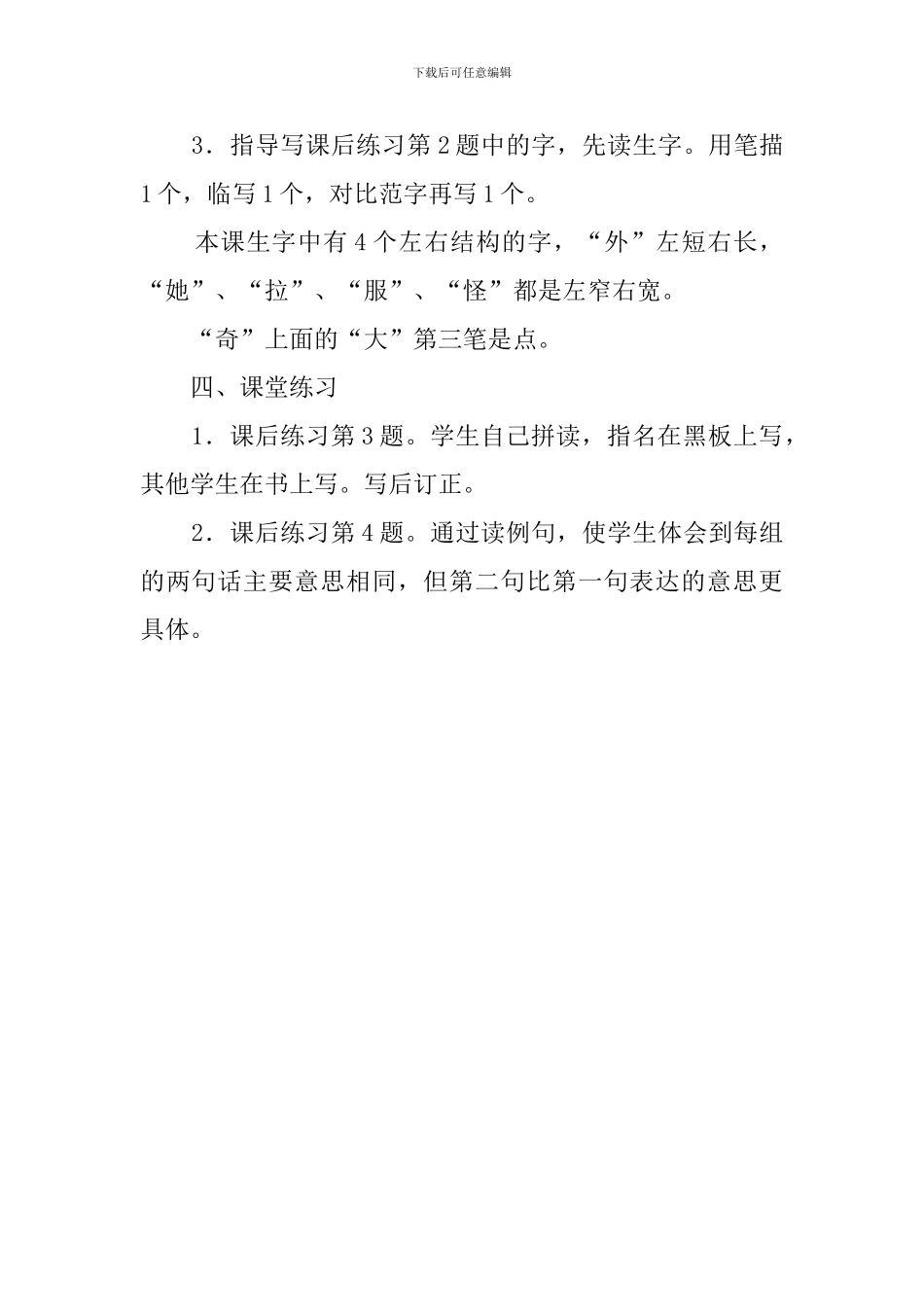 下载后可任意编辑

3．指导写课后练习第2题中的字，先读生字。用笔描1个，临写1个，对比范字再写1个。

本课生字中有4个左右结构的字，“外”左短右长，“她”、“拉”、“服”、“怪”都是左窄右宽。

“奇”上面的“大”第三笔是点。

四、课堂练习

1．课后练习第3题。学生自己拼读，指名在黑板上写，其他学生在书上写。写后订正。

2．课后练习第4题。通过读例句，使学生体会到每组的两句话主要意思相同，但第二句比第一句表达的意思更具体。